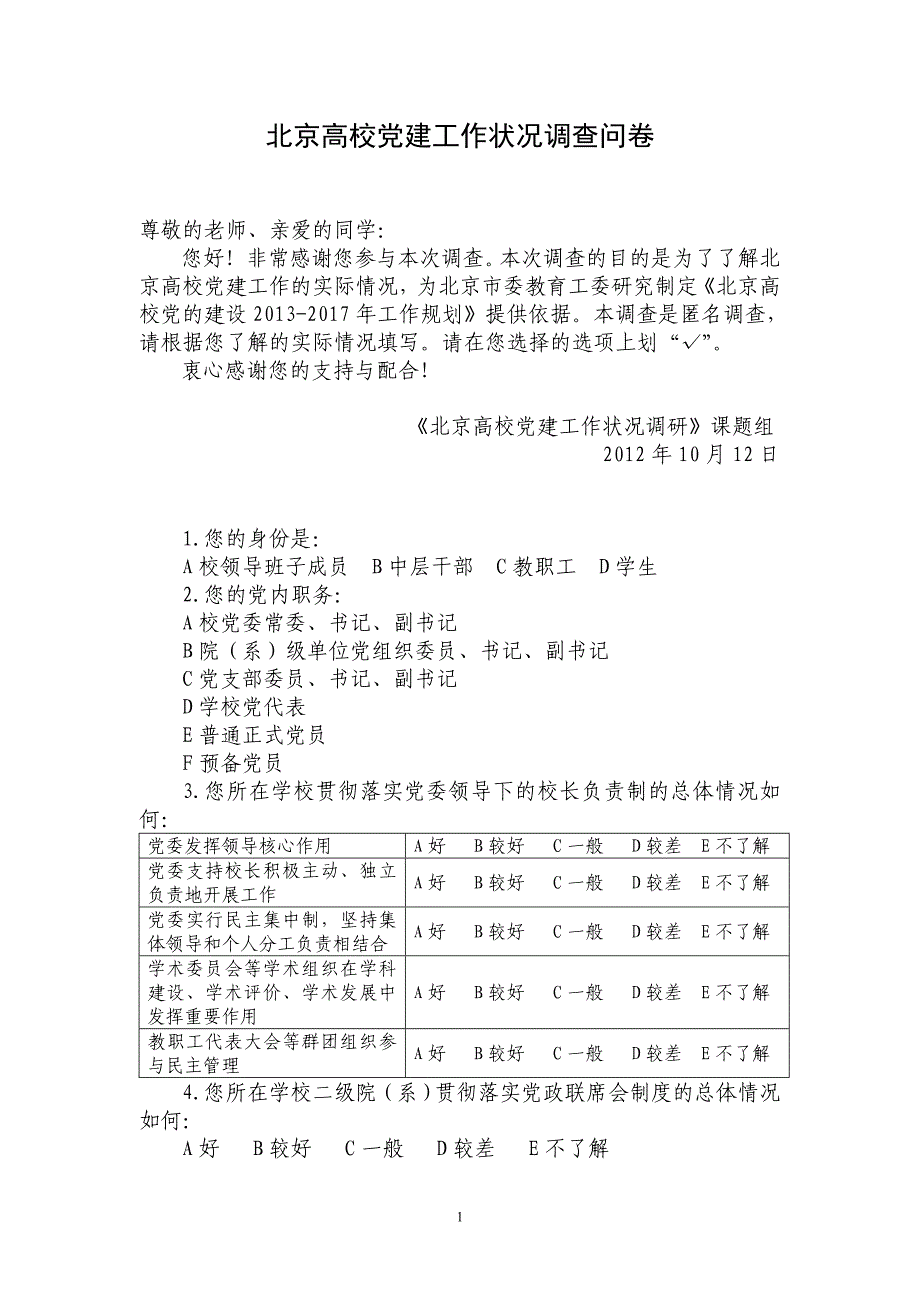 北京高校党建工作状况调查问卷

尊敬的老师、亲爱的同学:

您好！非常感谢您参与本次调查。本次调查的目的是为了了解北京高校党建工作的实际情况，为北京市委教育工委研究制定《北京高校党的建设 2013-2017 年工作规划》提供依据。本调查是匿名调查，请根据您了解的实际情况填写。请在您选择的选项上划“✓”。

衷心感谢您的支持与配合!

《北京高校党建工作状况调研》课题组
2012 年 10 月 12 日

1.您的身份是:
A 校领导班子成员　B 中层干部　C 教职工　D 学生
2.您的党内职务:
A 校党委常委、书记、副书记
B 院（系）级单位党组织委员、书记、副书记
C 党支部委员、书记、副书记
D 学校党代表
E 普通正式党员
F 预备党员
3.您所在学校贯彻落实党委领导下的校长负责制的总体情况如何:

| 党委发挥领导核心作用 | A 好　B 较好　C 一般　D 较差　E 不了解 |
|---|---|
| 党委支持校长积极主动、独立负责地开展工作 | A 好　B 较好　C 一般　D 较差　E 不了解 |
| 党委实行民主集中制，坚持集体领导和个人分工负责相结合 | A 好　B 较好　C 一般　D 较差　E 不了解 |
| 学术委员会等学术组织在学科建设、学术评价、学术发展中发挥重要作用 | A 好　B 较好　C 一般　D 较差　E 不了解 |
| 教职工代表大会等群团组织参与民主管理 | A 好　B 较好　C 一般　D 较差　E 不了解 |

4.您所在学校二级院（系）贯彻落实党政联席会制度的总体情况如何:
A 好　B 较好　C 一般　D 较差　E 不了解

1